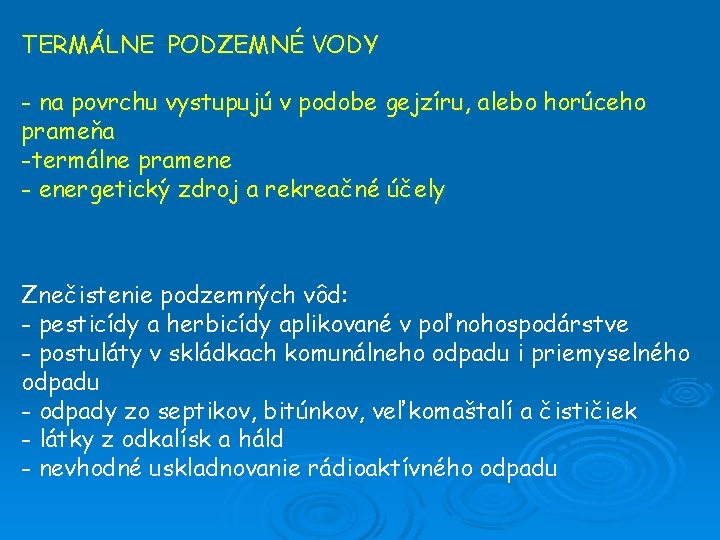 TERMÁLNE PODZEMNÉ VODY

- na povrchu vystupujú v podobe gejzíru, alebo horúceho prameňa
-termálne pramene
- energetický zdroj a rekreačné účely

Znečistenie podzemných vôd:
- pesticídy a herbicídy aplikované v poľnohospodárstve
- postuláty v skládkach komunálneho odpadu i priemyselného odpadu
- odpady zo septikov, bitúnkov, veľkomaštalí a čističiek
- látky z odkalísk a háld
- nevhodné uskladnovanie rádioaktívného odpadu